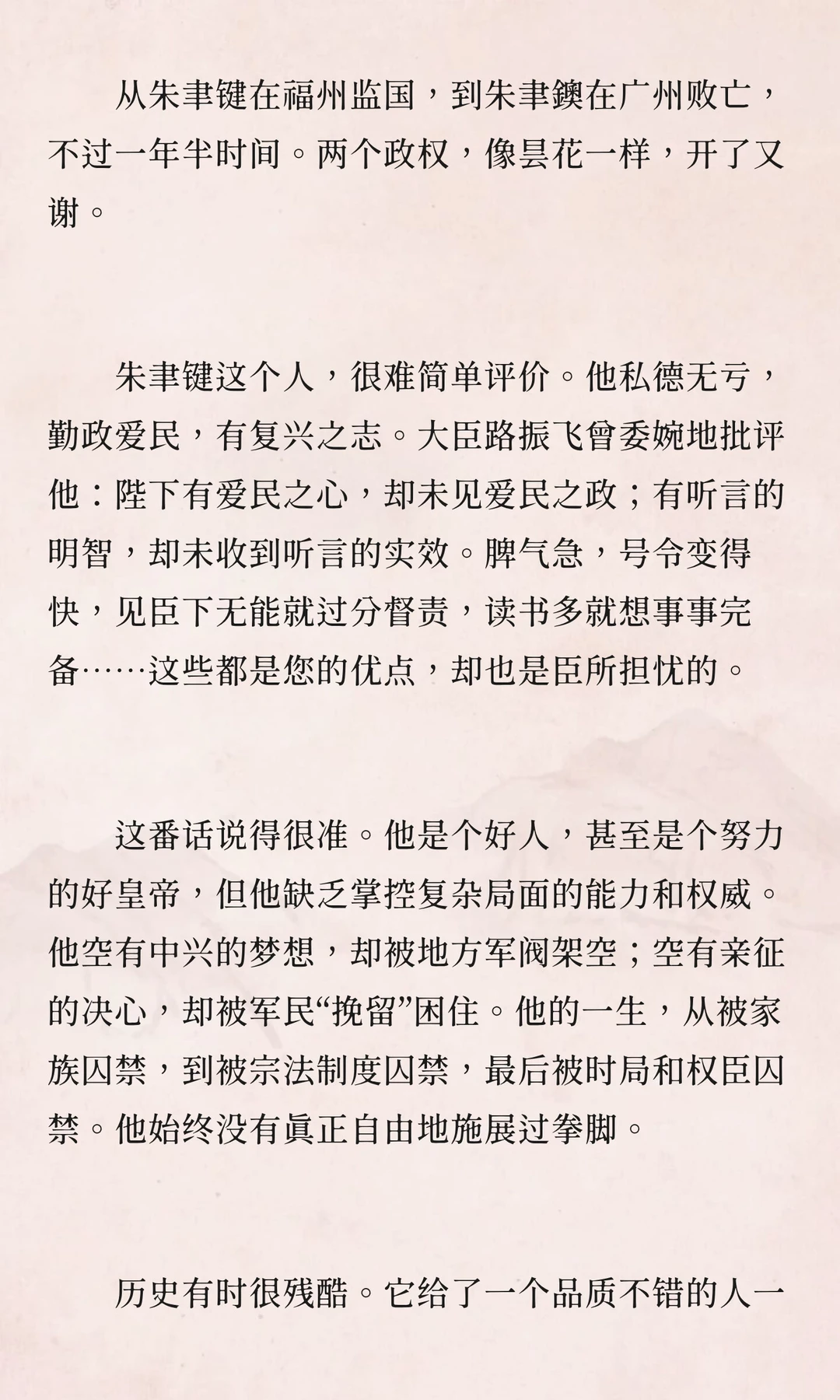 从朱聿键在福州监国，到朱聿𨮁在广州败亡，不过一年半时间。两个政权，像昙花一样，开了又谢。

朱聿键这个人，很难简单评价。他私德无亏，勤政爱民，有复兴之志。大臣路振飞曾委婉地批评他：陛下有爱民之心，却未见爱民之政；有听言的明智，却未收到听言的实效。脾气急，号令变得快，见臣下无能就过分督责，读书多就想事事完备……这些都是您的优点，却也是臣所担忧的。

这番话说得很准。他是个好人，甚至是个努力的好皇帝，但他缺乏掌控复杂局面的能力和权威。他空有中兴的梦想，却被地方军阀架空；空有亲征的决心，却被军民“挽留”困住。他的一生，从被家族囚禁，到被宗法制度囚禁，最后被时局和权臣囚禁。他始终没有真正自由地施展过拳脚。

历史有时很残酷。它给了一个品质不错的人一